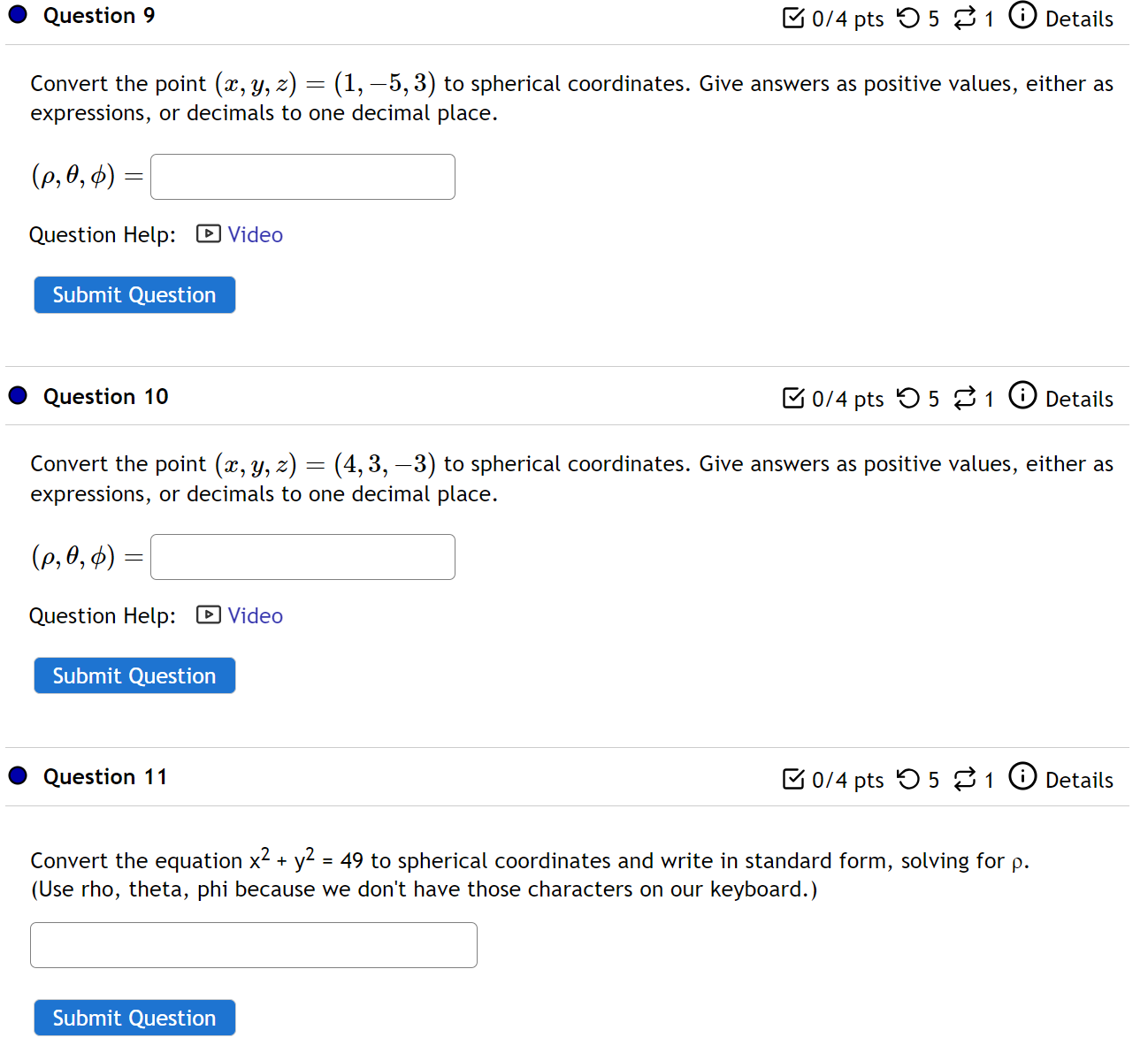 Question 9

0/4 pts 5 1 Details

Convert the point $(x, y, z) = (1, -5, 3)$ to spherical coordinates. Give answers as positive values, either as expressions, or decimals to one decimal place.

$(\rho, \theta, \phi) =$

Question Help: Video

Submit Question

Question 10

0/4 pts 5 1 Details

Convert the point $(x, y, z) = (4, 3, -3)$ to spherical coordinates. Give answers as positive values, either as expressions, or decimals to one decimal place.

$(\rho, \theta, \phi) =$

Question Help: Video

Submit Question

Question 11

0/4 pts 5 1 Details

Convert the equation $x^2 + y^2 = 49$ to spherical coordinates and write in standard form, solving for $\rho$.
(Use rho, theta, phi because we don't have those characters on our keyboard.)

Submit Question